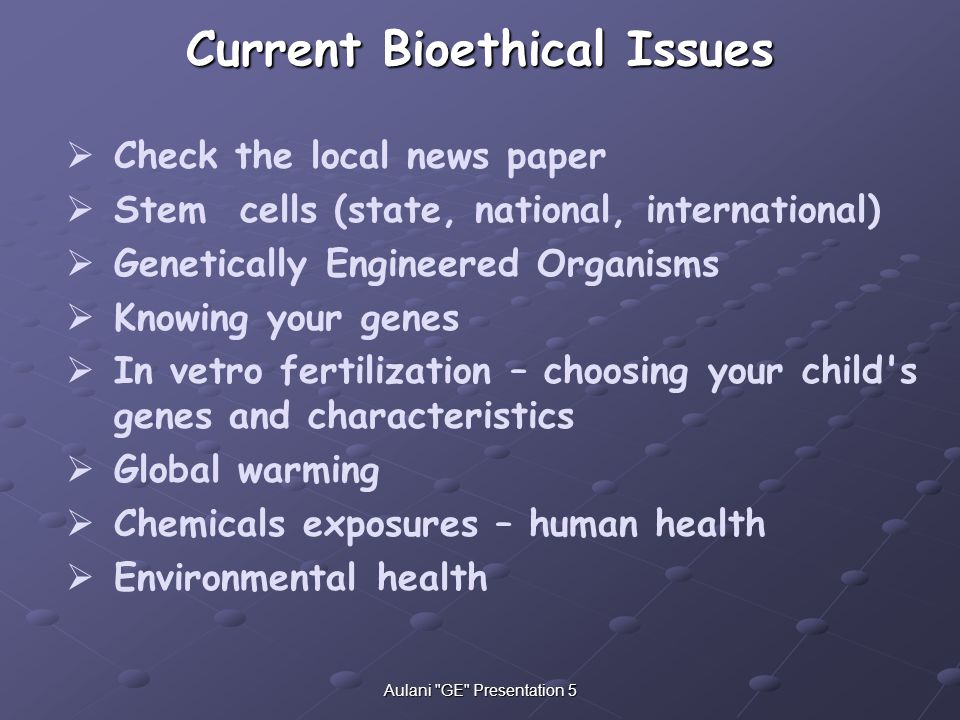 Current Bioethical Issues

➢ Check the local news paper
➢ Stem cells (state, national, international)
➢ Genetically Engineered Organisms
➢ Knowing your genes
➢ In vetro fertilization – choosing your child's genes and characteristics
➢ Global warming
➢ Chemicals exposures – human health
➢ Environmental health

Aulani "GE" Presentation 5